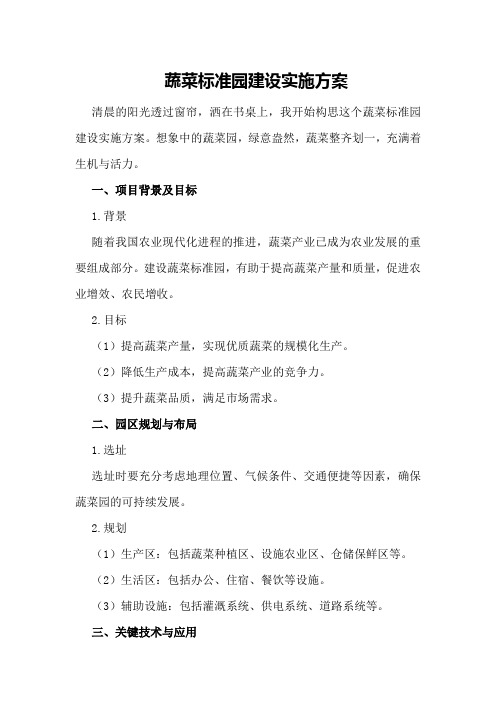 蔬菜标准园建设实施方案

清晨的阳光透过窗帘，洒在书桌上，我开始构思这个蔬菜标准园建设实施方案。想象中的蔬菜园，绿意盎然，蔬菜整齐划一，充满着生机与活力。

一、项目背景及目标

1.背景

随着我国农业现代化进程的推进，蔬菜产业已成为农业发展的重要组成部分。建设蔬菜标准园，有助于提高蔬菜产量和质量，促进农业增效、农民增收。

2.目标

（1）提高蔬菜产量，实现优质蔬菜的规模化生产。

（2）降低生产成本，提高蔬菜产业的竞争力。

（3）提升蔬菜品质，满足市场需求。

二、园区规划与布局

1.选址

选址时要充分考虑地理位置、气候条件、交通便捷等因素，确保蔬菜园的可持续发展。

2.规划

（1）生产区：包括蔬菜种植区、设施农业区、仓储保鲜区等。

（2）生活区：包括办公、住宿、餐饮等设施。

（3）辅助设施：包括灌溉系统、供电系统、道路系统等。

三、关键技术与应用